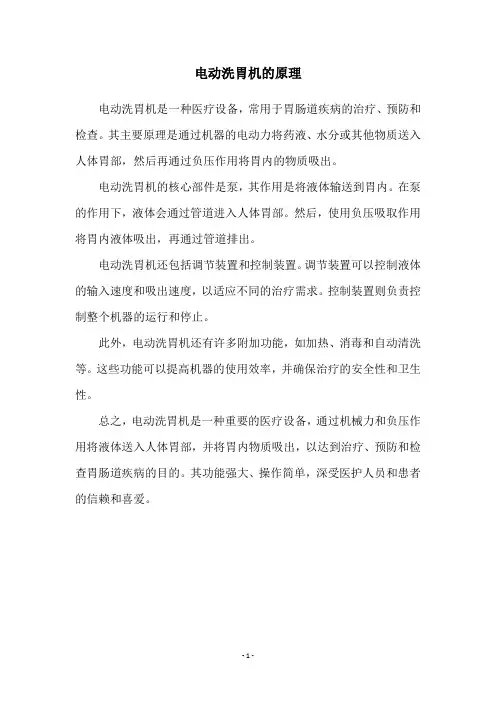 电动洗胃机的原理

电动洗胃机是一种医疗设备，常用于胃肠道疾病的治疗、预防和检查。其主要原理是通过机器的电动力将药液、水分或其他物质送入人体胃部，然后再通过负压作用将胃内的物质吸出。

电动洗胃机的核心部件是泵，其作用是将液体输送到胃内。在泵的作用下，液体会通过管道进入人体胃部。然后，使用负压吸取作用将胃内液体吸出，再通过管道排出。

电动洗胃机还包括调节装置和控制装置。调节装置可以控制液体的输入速度和吸出速度，以适应不同的治疗需求。控制装置则负责控制整个机器的运行和停止。

此外，电动洗胃机还有许多附加功能，如加热、消毒和自动清洗等。这些功能可以提高机器的使用效率，并确保治疗的安全性和卫生性。

总之，电动洗胃机是一种重要的医疗设备，通过机械力和负压作用将液体送入人体胃部，并将胃内物质吸出，以达到治疗、预防和检查胃肠道疾病的目的。其功能强大、操作简单，深受医护人员和患者的信赖和喜爱。

- 1 -